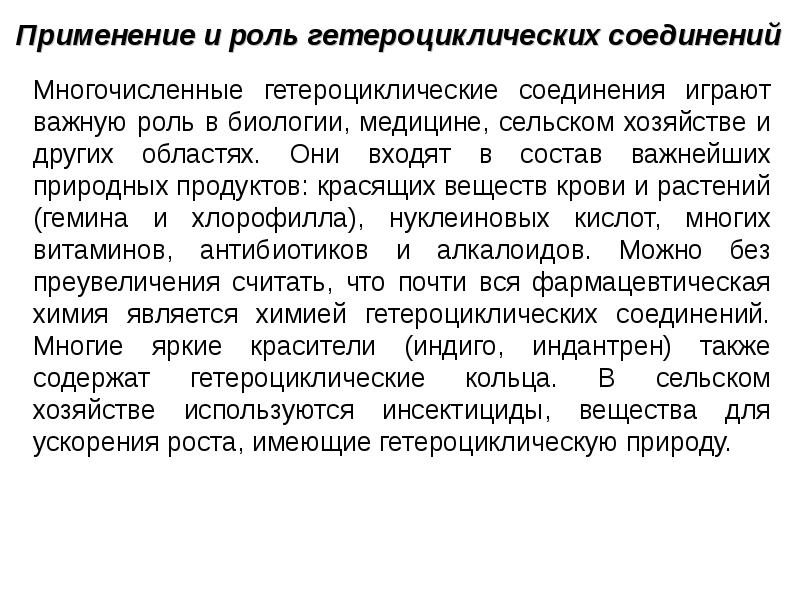 Применение и роль гетероциклических соединений

Многочисленные гетероциклические соединения играют важную роль в биологии, медицине, сельском хозяйстве и других областях. Они входят в состав важнейших природных продуктов: красящих веществ крови и растений (гемина и хлорофилла), нуклеиновых кислот, многих витаминов, антибиотиков и алкалоидов. Можно без преувеличения считать, что почти вся фармацевтическая химия является химией гетероциклических соединений. Многие яркие красители (индиго, индантрен) также содержат гетероциклические кольца. В сельском хозяйстве используются инсектициды, вещества для ускорения роста, имеющие гетероциклическую природу.